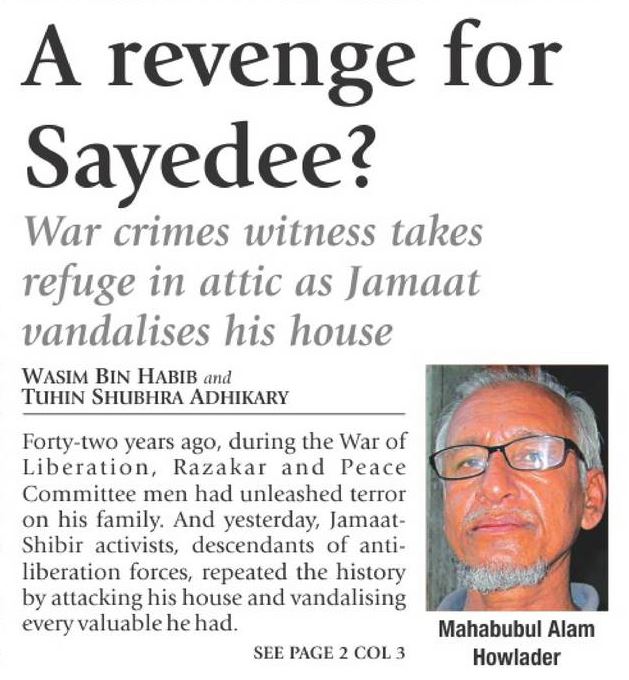 A revenge for Sayedee?

War crimes witness takes refuge in attic as Jamaat vandalises his house

WASIM BIN HABIB and
TUHIN SHUBHRA ADHIKARY

Forty-two years ago, during the War of Liberation, Razakar and Peace Committee men had unleashed terror on his family. And yesterday, Jamaat-Shibir activists, descendants of anti-liberation forces, repeated the history by attacking his house and vandalising every valuable he had.

SEE PAGE 2 COL 3

Mahabubul Alam
Howlader